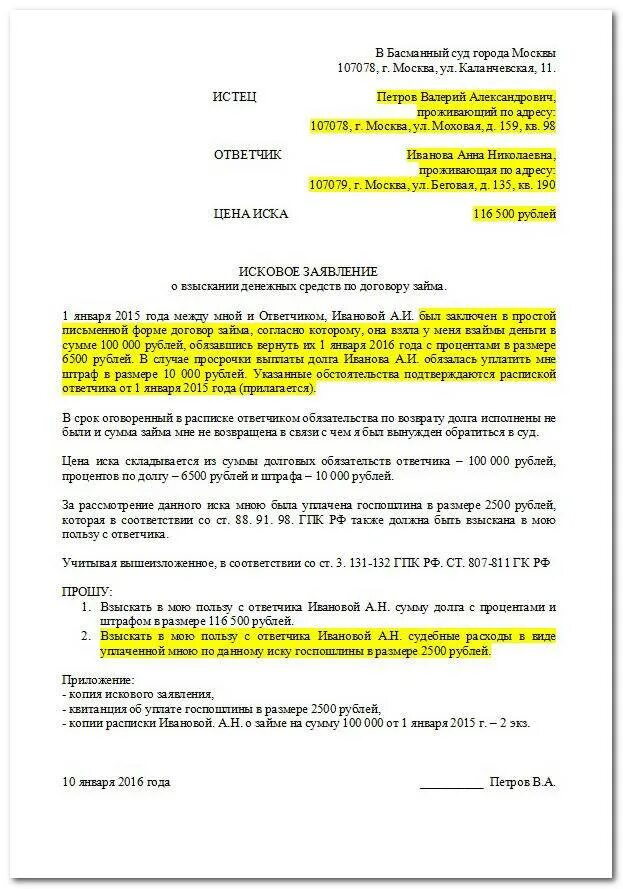 В Басманный суд города Москвы
107078, г. Москва, ул. Каланчевская, 11.

ИСТЕЦ
Петров Валерий Александрович,
проживающий по адресу:
107078, г. Москва, ул. Моховая, д. 159, кв. 98

ОТВЕТЧИК
Иванова Анна Николаевна,
проживающая по адресу:
107079, г. Москва, ул. Беговая, д. 135, кв. 190

ЦЕНА ИСКА
116 500 рублей

ИСКОВОЕ ЗАЯВЛЕНИЕ
о взыскании денежных средств по договору займа.

1 января 2015 года между мной и Ответчиком, Ивановой А.И. был заключен в простой письменной форме договор займа, согласно которому, она взяла у меня взаймы деньги в сумме 100 000 рублей, обязавшись вернуть их 1 января 2016 года с процентами в размере 6500 рублей. В случае просрочки выплаты долга Иванова А.И. обязалась уплатить мне штраф в размере 10 000 рублей. Указанные обстоятельства подтверждаются распиской ответчика от 1 января 2015 года (прилагается).

В срок оговоренный в расписке ответчиком обязательства по возврату долга исполнены не были и сумма займа мне не возвращена в связи с чем я был вынужден обратиться в суд.

Цена иска складывается из суммы долговых обязательств ответчика – 100 000 рублей, процентов по долгу – 6500 рублей и штрафа – 10 000 рублей.

За рассмотрение данного иска мною была уплачена госпошлина в размере 2500 рублей, которая в соответствии со ст. 88. 91. 98. ГПК РФ также должна быть взыскана в мою пользу с ответчика.

Учитывая вышеизложенное, в соответствии со ст. 3. 131-132 ГПК РФ. СТ. 807-811 ГК РФ

ПРОШУ:
1. Взыскать в мою пользу с ответчика Ивановой А.Н. сумму долга с процентами и штрафом в размере 116 500 рублей.
2. Взыскать в мою пользу с ответчика Ивановой А.Н. судебные расходы в виде уплаченной мною по данному иску госпошлины в размере 2500 рублей.

Приложение:
- копия искового заявления,
- квитанция об уплате госпошлины в размере 2500 рублей,
- копии расписки Ивановой. А.Н. о займе на сумму 100 000 от 1 января 2015 г. – 2 экз.

10 января 2016 года
__________ Петров В.А.